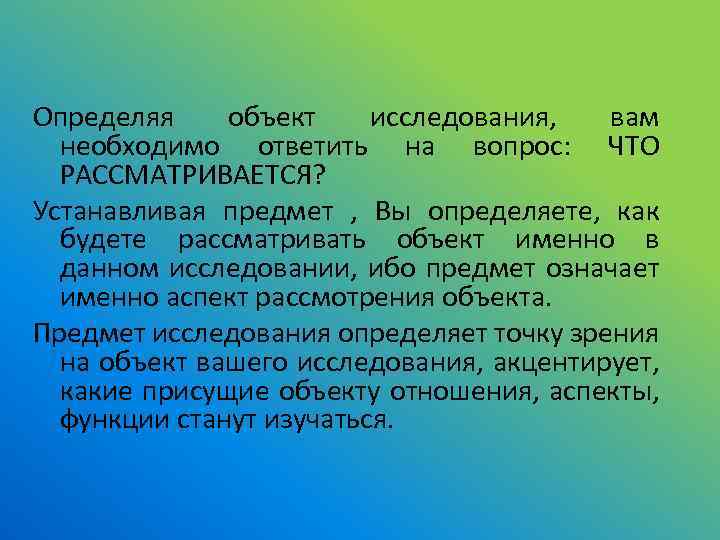 Определяя объект исследования, вам необходимо ответить на вопрос: ЧТО РАССМАТРИВАЕТСЯ?

Устанавливая предмет , Вы определяете, как будете рассматривать объект именно в данном исследовании, ибо предмет означает именно аспект рассмотрения объекта.

Предмет исследования определяет точку зрения на объект вашего исследования, акцентирует, какие присущие объекту отношения, аспекты, функции станут изучаться.